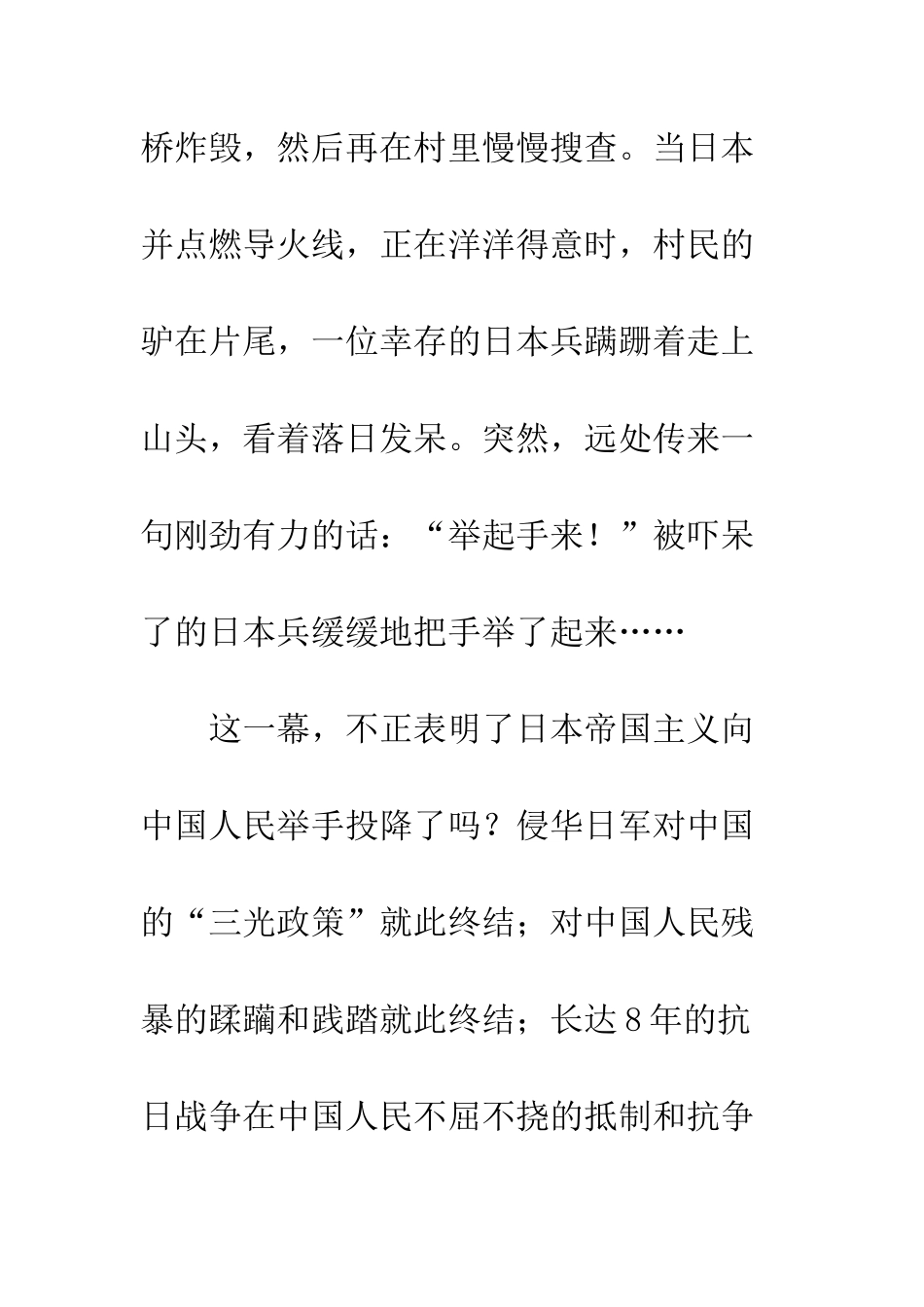 桥炸毁，然后再在村里慢慢搜查。当日本并点燃导火线，正在洋洋得意时，村民的驴在片尾，一位幸存的日本兵蹒跚着走上山头，看着落日发呆。突然，远处传来一句刚劲有力的话：“举起手来！”被吓呆了的日本兵缓缓地把手举了起来……

这一幕，不正表明了日本帝国主义向中国人民举手投降了吗？侵华日军对中国的“三光政策”就此终结；对中国人民残暴的蹂躏和践踏就此终结；长达8年的抗日战争在中国人民不屈不挠的抵制和抗争